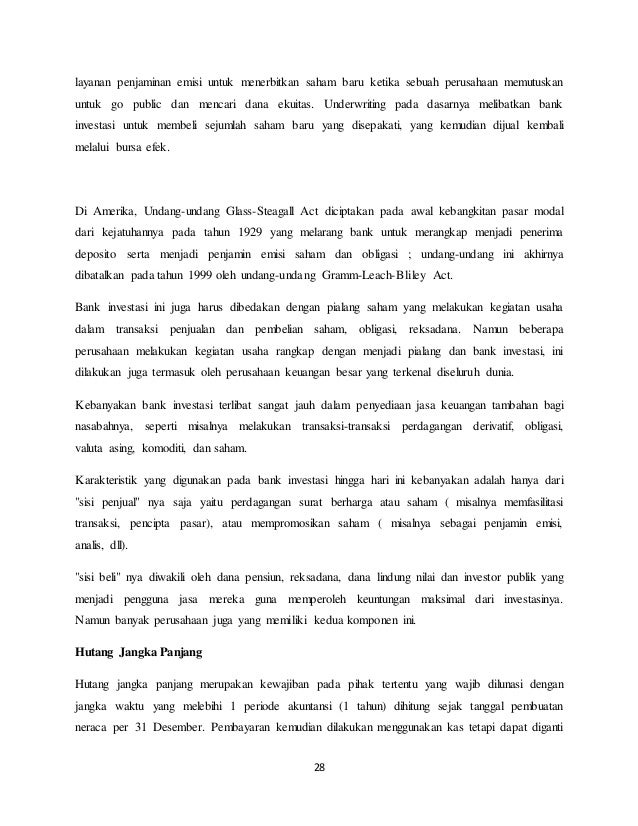 layanan penjaminan emisi untuk menerbitkan saham baru ketika sebuah perusahaan memutuskan untuk go public dan mencari dana ekuitas. Underwriting pada dasarnya melibatkan bank investasi untuk membeli sejumlah saham baru yang disepakati, yang kemudian dijual kembali melalui bursa efek.

Di Amerika, Undang-undang Glass-Steagall Act diciptakan pada awal kebangkitan pasar modal dari kejatuhannya pada tahun 1929 yang melarang bank untuk merangkap menjadi penerima deposito serta menjadi penjamin emisi saham dan obligasi ; undang-undang ini akhirnya dibatalkan pada tahun 1999 oleh undang-undang Gramm-Leach-Bliley Act.

Bank investasi ini juga harus dibedakan dengan pialang saham yang melakukan kegiatan usaha dalam transaksi penjualan dan pembelian saham, obligasi, reksadana. Namun beberapa perusahaan melakukan kegiatan usaha rangkap dengan menjadi pialang dan bank investasi, ini dilakukan juga termasuk oleh perusahaan keuangan besar yang terkenal diseluruh dunia.

Kebanyakan bank investasi terlibat sangat jauh dalam penyediaan jasa keuangan tambahan bagi nasabahnya, seperti misalnya melakukan transaksi-transaksi perdagangan derivatif, obligasi, valuta asing, komoditi, dan saham.

Karakteristik yang digunakan pada bank investasi hingga hari ini kebanyakan adalah hanya dari "sisi penjual" nya saja yaitu perdagangan surat berharga atau saham ( misalnya memfasilitasi transaksi, pencipta pasar), atau mempromosikan saham ( misalnya sebagai penjamin emisi, analis, dll).

"sisi beli" nya diwakili oleh dana pensiun, reksadana, dana lindung nilai dan investor publik yang menjadi pengguna jasa mereka guna memperoleh keuntungan maksimal dari investasinya. Namun banyak perusahaan juga yang memiliki kedua komponen ini.

Hutang Jangka Panjang

Hutang jangka panjang merupakan kewajiban pada pihak tertentu yang wajib dilunasi dengan jangka waktu yang melebihi 1 periode akuntansi (1 tahun) dihitung sejak tanggal pembuatan neraca per 31 Desember. Pembayaran kemudian dilakukan menggunakan kas tetapi dapat diganti

28